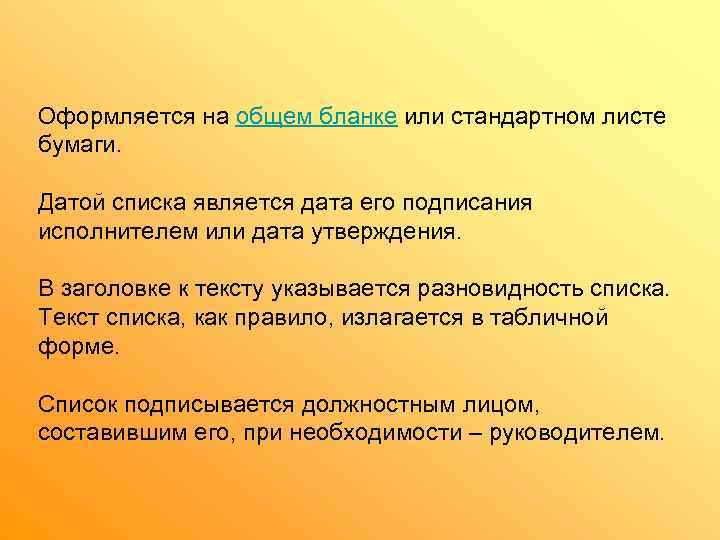 Оформляется на общем бланке или стандартном листе бумаги.

Датой списка является дата его подписания исполнителем или дата утверждения.

В заголовке к тексту указывается разновидность списка. Текст списка, как правило, излагается в табличной форме.

Список подписывается должностным лицом, составившим его, при необходимости – руководителем.